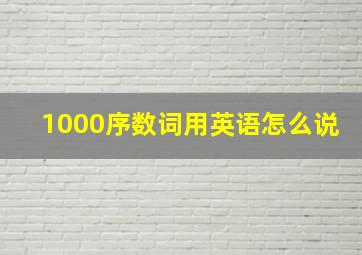 1000序数词用英语怎么说